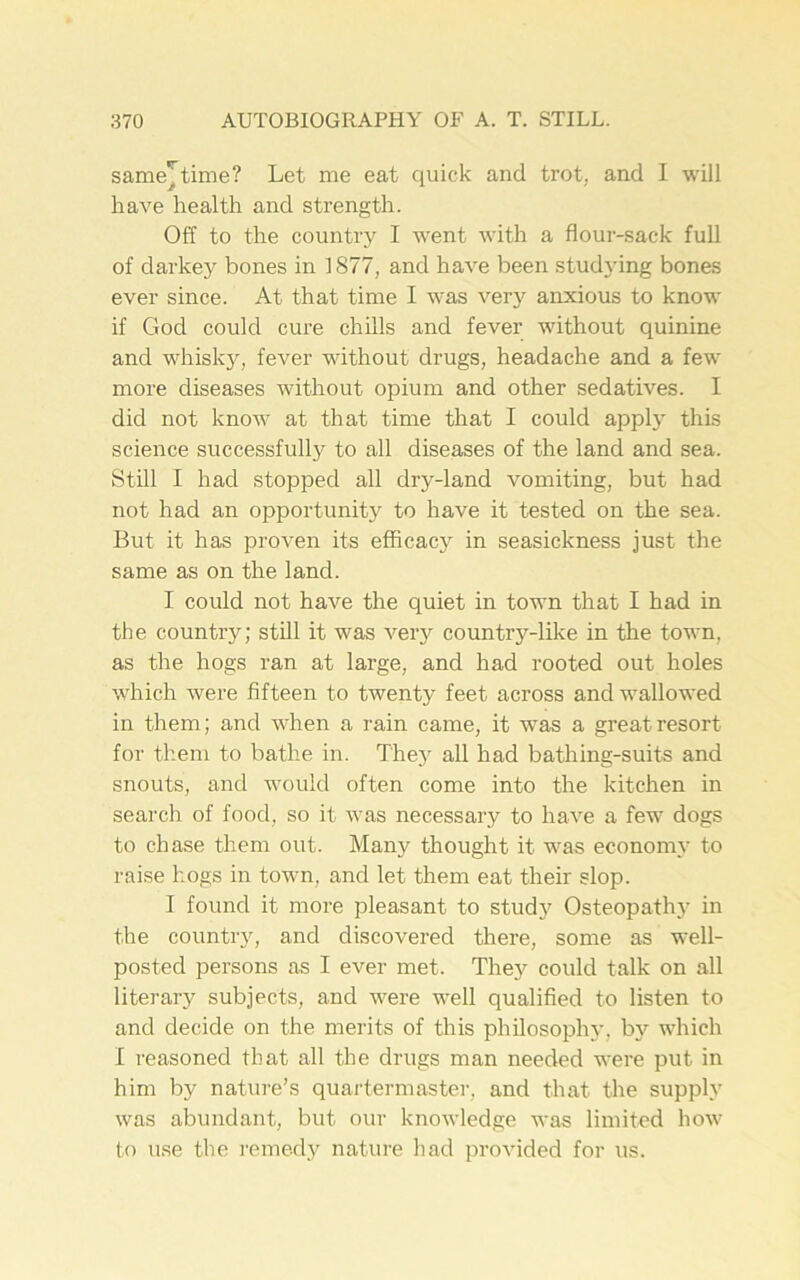 370 AUTOBIOGRAPHY OF A. T. STILL.

same time? Let me eat quick and trot, and I will have health and strength.

Off to the country I went with a flour-sack full of darkey bones in 1877, and have been studying bones ever since. At that time I was very anxious to know if God could cure chills and fever without quinine and whisky, fever without drugs, headache and a few more diseases without opium and other sedatives. I did not know at that time that I could apply this science successfully to all diseases of the land and sea. Still I had stopped all dry-land vomiting, but had not had an opportunity to have it tested on the sea. But it has proven its efficacy in seasickness just the same as on the land.

I could not have the quiet in town that I had in the country; still it was very country-like in the town, as the hogs ran at large, and had rooted out holes which were fifteen to twenty feet across and wallowed in them; and when a rain came, it was a great resort for them to bathe in. They all had bathing-suits and snouts, and would often come into the kitchen in search of food, so it was necessary to have a few dogs to chase them out. Many thought it was economy to raise hogs in town, and let them eat their slop.

I found it more pleasant to study Osteopathy in the country, and discovered there, some as well-posted persons as I ever met. They could talk on all literary subjects, and were well qualified to listen to and decide on the merits of this philosophy, by which I reasoned that all the drugs man needed were put in him by nature's quartermaster, and that the supply was abundant, but our knowledge was limited how to use the remedy nature had provided for us.